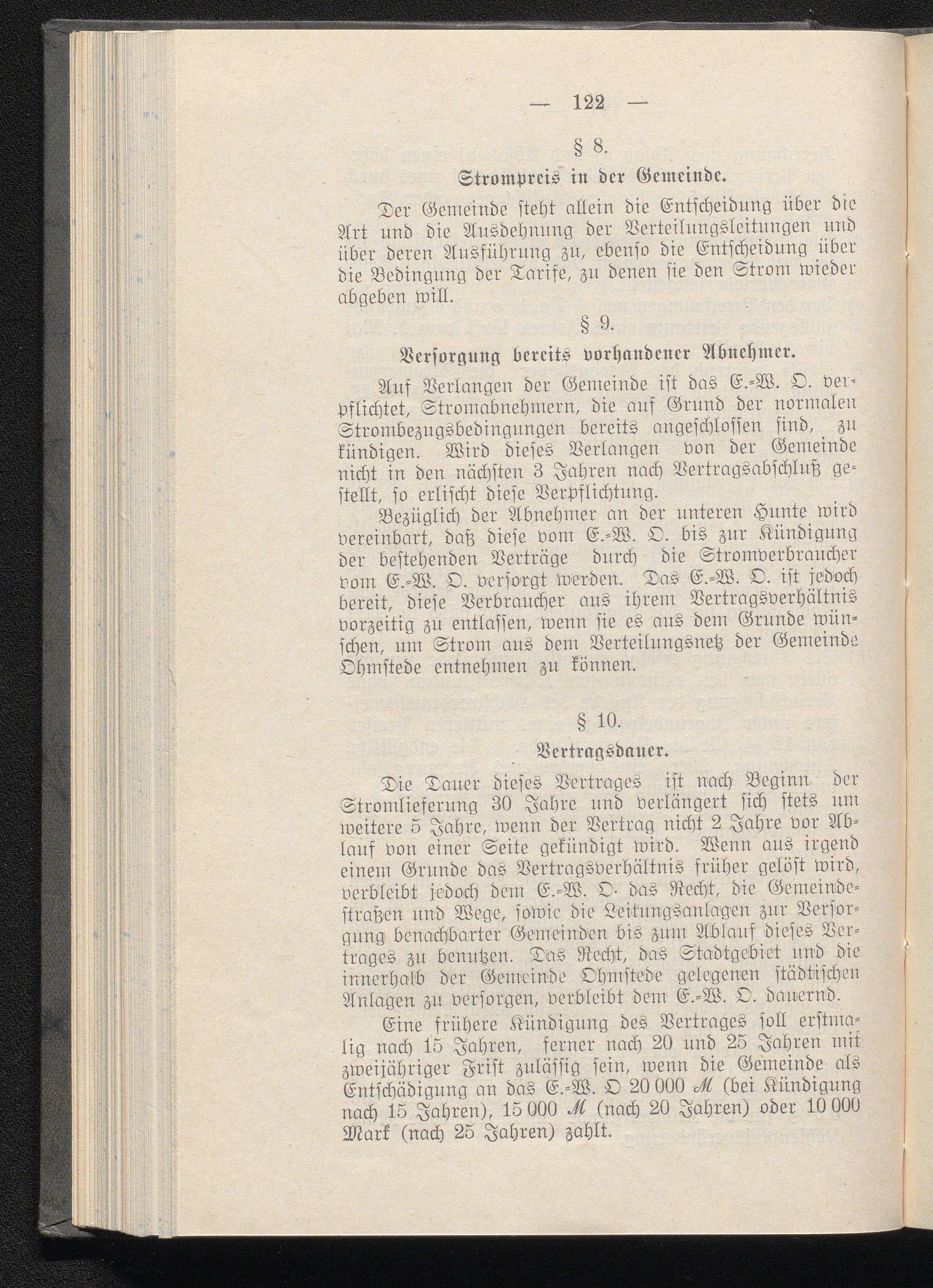 — 122 —

§ 8.

Strompreis in der Gemeinde.

Der Gemeinde steht allein die Entscheidung über die Art und die Ausdehnung der Verteilungsleitungen und über deren Ausführung zu, ebenso die Entscheidung über die Bedingung der Tarife, zu denen sie den Strom wieder abgeben will.

§ 9.

Versorgung bereits vorhandener Abnehmer.

Auf Verlangen der Gemeinde ist das E.-W. O. verpflichtet, Stromabnehmern, die auf Grund der normalen Strombezugsbedingungen bereits angeschlossen sind, zu kündigen. Wird dieses Verlangen von der Gemeinde nicht in den nächsten 3 Jahren nach Vertragsabschluß gestellt, so erlischt diese Verpflichtung.

Bezüglich der Abnehmer an der unteren Hunte wird vereinbart, daß diese vom E.-W. O. bis zur Kündigung der bestehenden Verträge durch die Stromverbraucher vom E.-W. O. versorgt werden. Das E.-W. O. ist jedoch bereit, diese Verbraucher aus ihrem Vertragsverhältnis vorzeitig zu entlassen, wenn sie es aus dem Grunde wünschen, um Strom aus dem Verteilungsnetz der Gemeinde Ohmstede entnehmen zu können.

§ 10.

Vertragsdauer.

Die Dauer dieses Vertrages ist nach Beginn der Stromlieferung 30 Jahre und verlängert sich stets um weitere 5 Jahre, wenn der Vertrag nicht 2 Jahre vor Ablauf von einer Seite gekündigt wird. Wenn aus irgend einem Grunde das Vertragsverhältnis früher gelöst wird, verbleibt jedoch dem E.-W. O. das Recht, die Gemeindestraßen und Wege, sowie die Leitungsanlagen zur Versorgung benachbarter Gemeinden bis zum Ablauf dieses Vertrages zu benutzen. Das Recht, das Stadtgebiet und die innerhalb der Gemeinde Ohmstede gelegenen städtischen Anlagen zu versorgen, verbleibt dem E.-W. O. dauernd.

Eine frühere Kündigung des Vertrages soll erstmalig nach 15 Jahren, ferner nach 20 und 25 Jahren mit zweijähriger Frist zulässig sein, wenn die Gemeinde als Entschädigung an das E.-W. O 20 000 ℳ (bei Kündigung nach 15 Jahren), 15 000 ℳ (nach 20 Jahren) oder 10 000 Mark (nach 25 Jahren) zahlt.